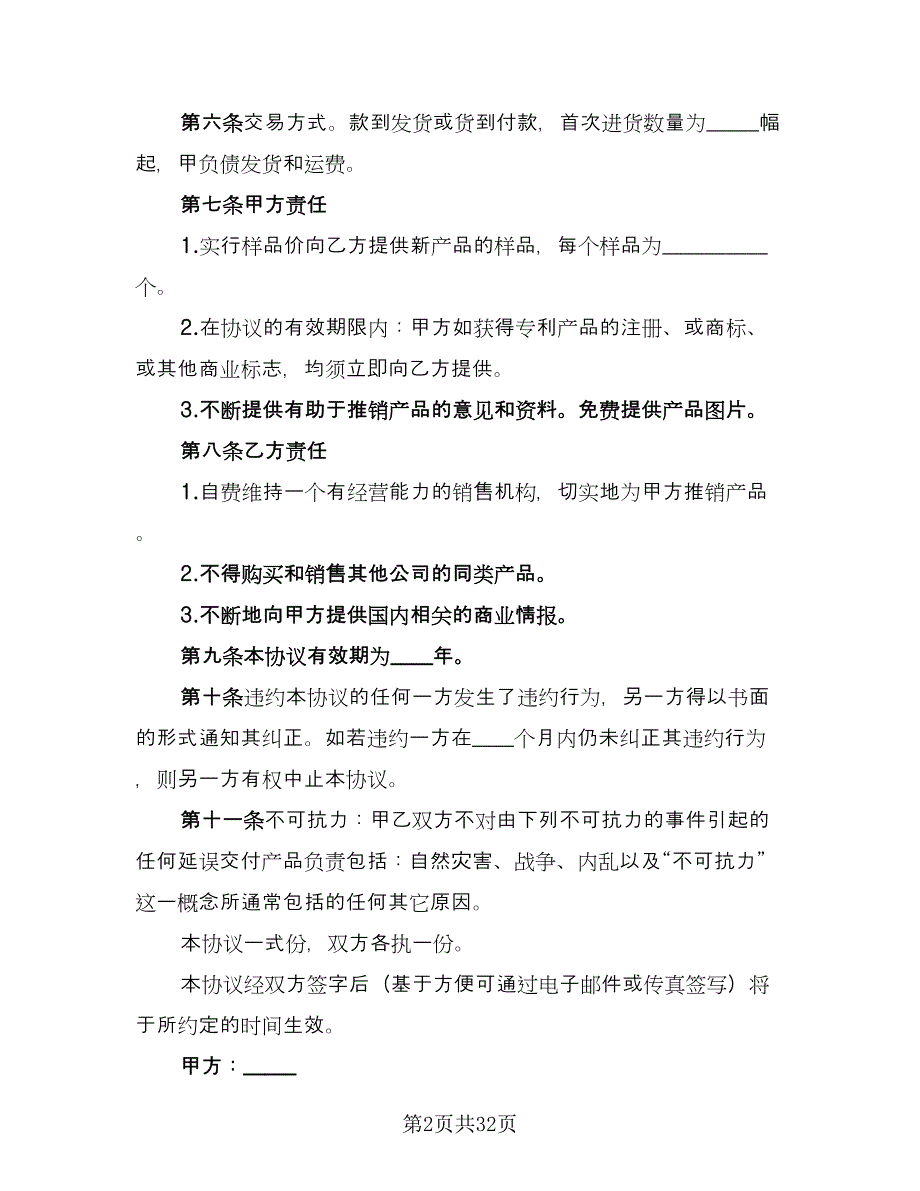 第六条交易方式。款到发货或货到付款，首次进货数量为_____幅起，甲负债发货和运费。

第七条甲方责任

1.实行样品价向乙方提供新产品的样品，每个样品为__________个。

2.在协议的有效期限内：甲方如获得专利产品的注册、或商标、或其他商业标志，均须立即向乙方提供。

3.不断提供有助于推销产品的意见和资料。免费提供产品图片。

第八条乙方责任

1.自费维持一个有经营能力的销售机构，切实地为甲方推销产品。

2.不得购买和销售其他公司的同类产品。

3.不断地向甲方提供国内相关的商业情报。

第九条本协议有效期为____年。

第十条违约本协议的任何一方发生了违约行为，另一方得以书面的形式通知其纠正。如若违约一方在____个月内仍未纠正其违约行为，则另一方有权中止本协议。

第十一条不可抗力：甲乙双方不对由下列不可抗力的事件引起的任何延误交付产品负责包括：自然灾害、战争、内乱以及“不可抗力”这一概念所通常包括的任何其它原因。

本协议一式份，双方各执一份。

本协议经双方签字后（基于方便可通过电子邮件或传真签写）将于所约定的时间生效。

甲方：_____

第2页共32页